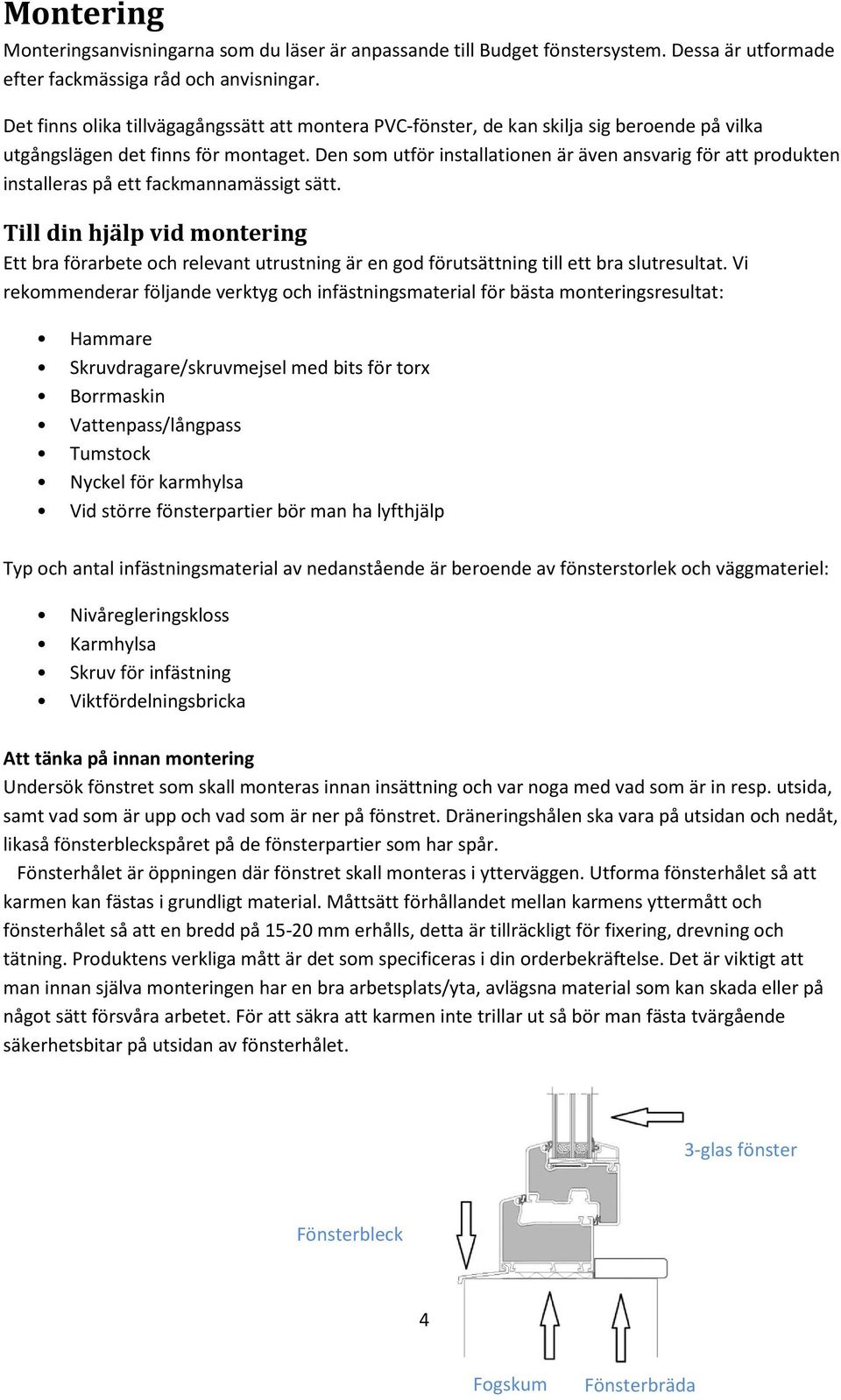 Montering
Monteringsanvisningarna som du läser är anpassande till Budget fönstersystem. Dessa är utformade efter fackmässiga råd och anvisningar.

Det finns olika tillvägagångssätt att montera PVC-fönster, de kan skilja sig beroende på vilka utgångslägen det finns för montaget. Den som utför installationen är även ansvarig för att produkten installeras på ett fackmannamässigt sätt.

Till din hjälp vid montering
Ett bra förarbete och relevant utrustning är en god förutsättning till ett bra slutresultat. Vi rekommenderar följande verktyg och infästningsmaterial för bästa monteringsresultat:

• Hammare
• Skruvdragare/skruvmejsel med bits för torx
• Borrmaskin
• Vattenpass/långpass
• Tumstock
• Nyckel för karmhylsa
• Vid större fönsterpartier bör man ha lyfthjälp

Typ och antal infästningsmaterial av nedanstående är beroende av fönsterstorlek och väggmateriel:

• Nivåregleringskloss
• Karmhylsa
• Skruv för infästning
• Viktfördelningsbricka

Att tänka på innan montering
Undersök fönstret som skall monteras innan insättning och var noga med vad som är in resp. utsida, samt vad som är upp och vad som är ner på fönstret. Dräneringshålen ska vara på utsidan och nedåt, likaså fönsterbleckspåret på de fönsterpartier som har spår.
Fönsterhålet är öppningen där fönstret skall monteras i ytterväggen. Utforma fönsterhålet så att karmen kan fästas i grundligt material. Måttsätt förhållandet mellan karmens yttermått och fönsterhålet så att en bredd på 15-20 mm erhålls, detta är tillräckligt för fixering, drevning och tätning. Produktens verkliga mått är det som specificeras i din orderbekräftelse. Det är viktigt att man innan själva monteringen har en bra arbetsplats/yta, avlägsna material som kan skada eller på något sätt försvåra arbetet. För att säkra att karmen inte trillar ut så bör man fästa tvärgående säkerhetsbitar på utsidan av fönsterhålet.

3-glas fönster
Fönsterbleck
4
Fogskum
Fönsterbräda